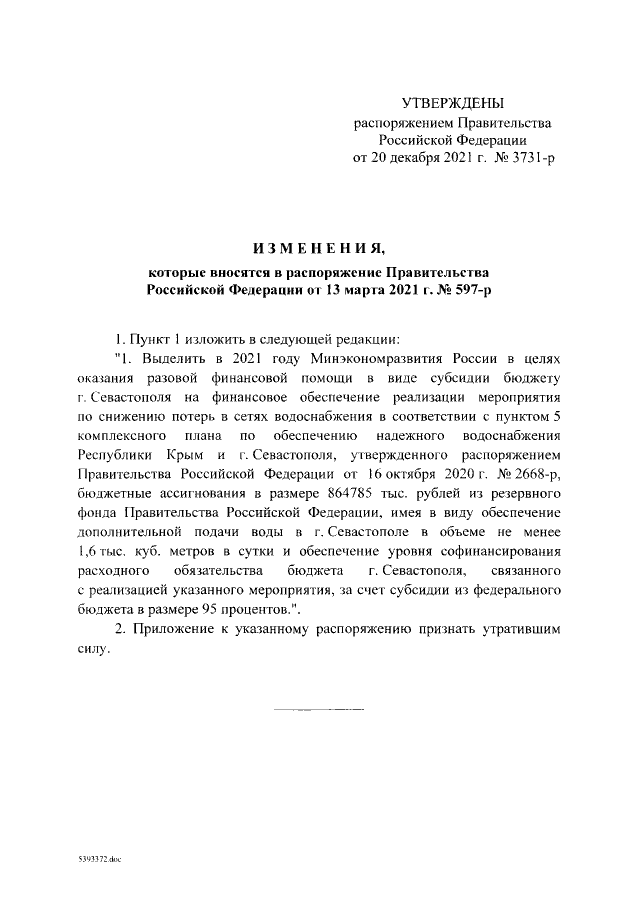 УТВЕРЖДЕНЫ
распоряжением Правительства
Российской Федерации
от 20 декабря 2021 г. № 3731-р

ИЗМЕНЕНИЯ,
которые вносятся в распоряжение Правительства
Российской Федерации от 13 марта 2021 г. № 597-р

1. Пункт 1 изложить в следующей редакции:

"1. Выделить в 2021 году Минэкономразвития России в целях оказания разовой финансовой помощи в виде субсидии бюджету г. Севастополя на финансовое обеспечение реализации мероприятия по снижению потерь в сетях водоснабжения в соответствии с пунктом 5 комплексного плана по обеспечению надежного водоснабжения Республики Крым и г. Севастополя, утвержденного распоряжением Правительства Российской Федерации от 16 октября 2020 г. № 2668-р, бюджетные ассигнования в размере 864785 тыс. рублей из резервного фонда Правительства Российской Федерации, имея в виду обеспечение дополнительной подачи воды в г. Севастополе в объеме не менее 1,6 тыс. куб. метров в сутки и обеспечение уровня софинансирования расходного обязательства бюджета г. Севастополя, связанного с реализацией указанного мероприятия, за счет субсидии из федерального бюджета в размере 95 процентов.".

2. Приложение к указанному распоряжению признать утратившим силу.

5393372.doc